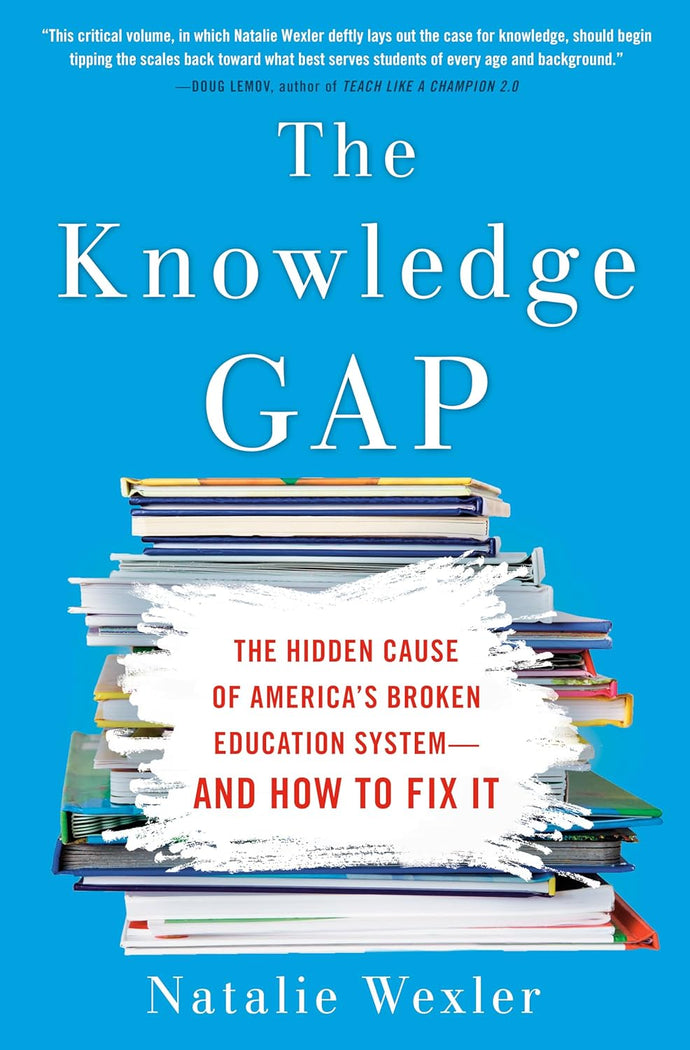 "This critical volume, in which Natalie Wexler deftly lays out the case for knowledge, should begin tipping the scales back toward what best serves students of every age and background."
—DOUG LEMOV, author of TEACH LIKE A CHAMPION 2.0

The Knowledge GAP

THE HIDDEN CAUSE OF AMERICA'S BROKEN EDUCATION SYSTEM— AND HOW TO FIX IT

Natalie Wexler